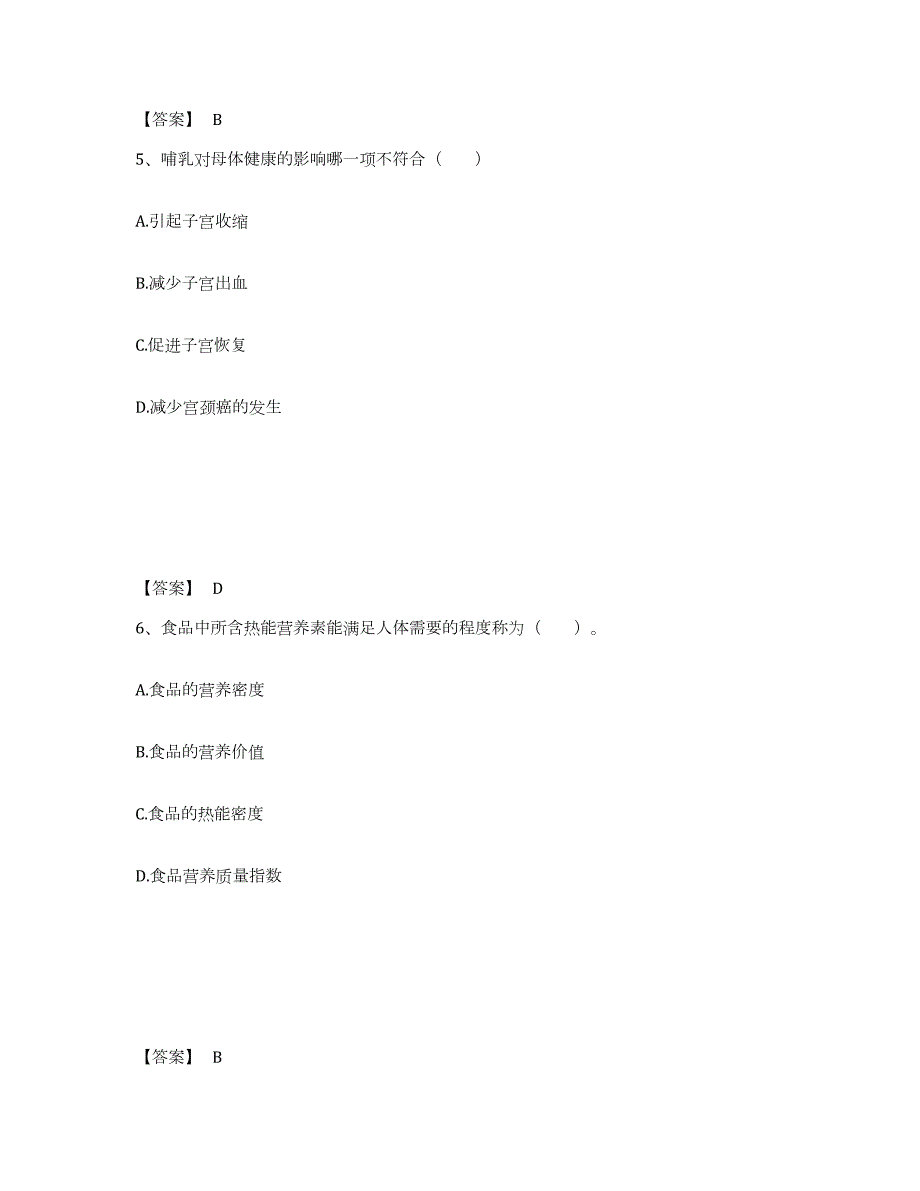 【答案】 B

5、哺乳对母体健康的影响哪一项不符合（　　）

A.引起子宫收缩

B.减少子宫出血

C.促进子宫恢复

D.减少宫颈癌的发生

【答案】 D

6、食品中所含热能营养素能满足人体需要的程度称为（　　）。

A.食品的营养密度

B.食品的营养价值

C.食品的热能密度

D.食品营养质量指数

【答案】 B